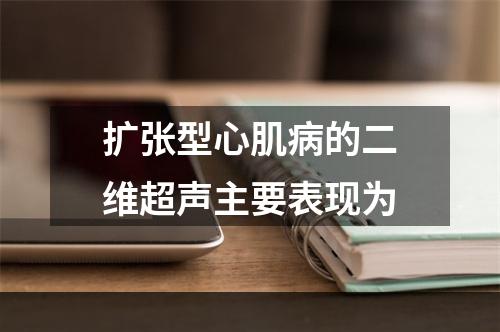 扩张型心肌病的二维超声主要表现为